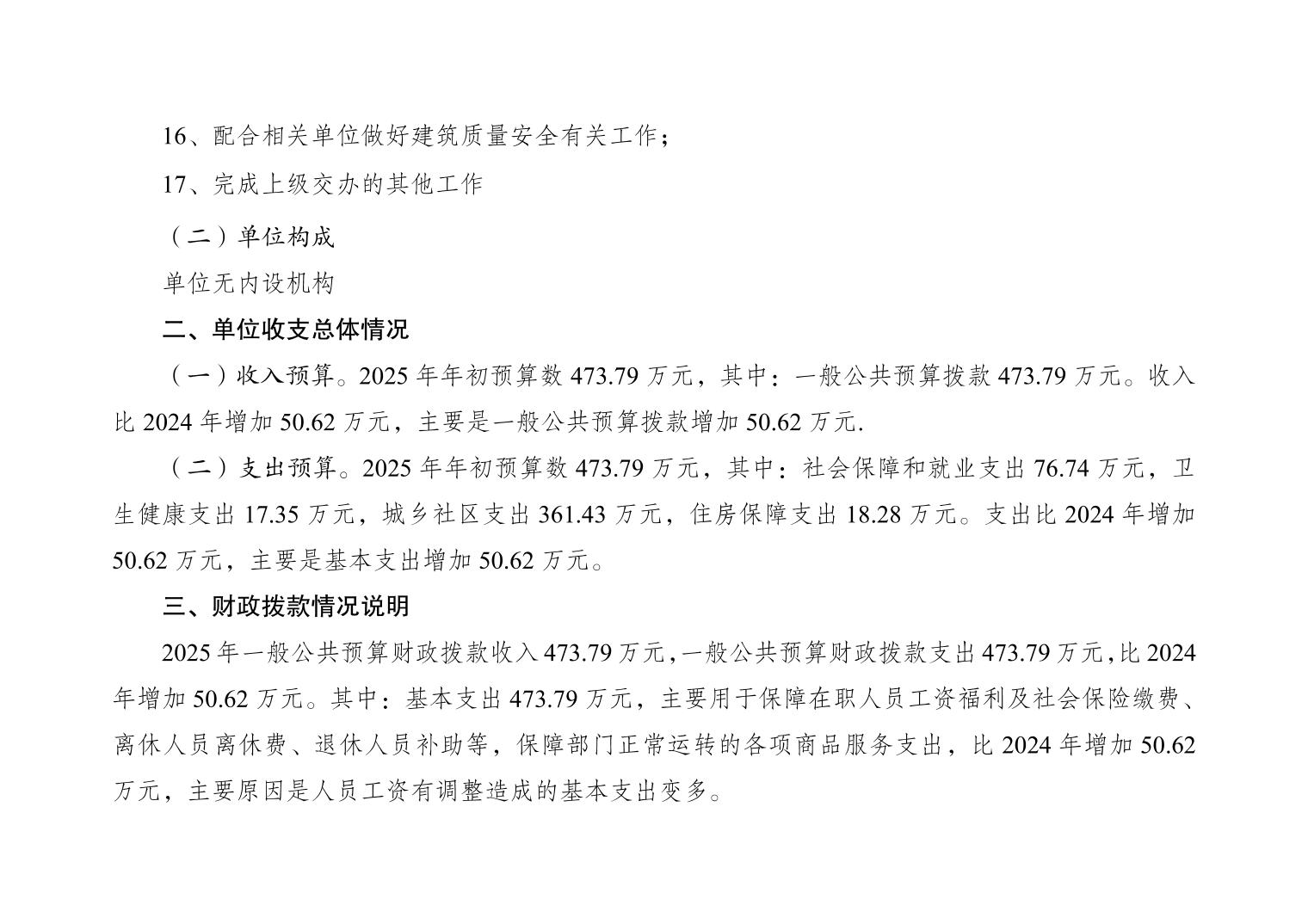 16、配合相关单位做好建筑质量安全有关工作；

17、完成上级交办的其他工作

（二）单位构成

单位无内设机构

二、单位收支总体情况

（一）收入预算。2025年年初预算数473.79万元，其中：一般公共预算拨款473.79万元。收入比2024年增加50.62万元，主要是一般公共预算拨款增加50.62万元.

（二）支出预算。2025年年初预算数473.79万元，其中：社会保障和就业支出76.74万元，卫生健康支出17.35万元，城乡社区支出361.43万元，住房保障支出18.28万元。支出比2024年增加50.62万元，主要是基本支出增加50.62万元。

三、财政拨款情况说明

2025年一般公共预算财政拨款收入473.79万元，一般公共预算财政拨款支出473.79万元，比2024年增加50.62万元。其中：基本支出473.79万元，主要用于保障在职人员工资福利及社会保险缴费、离休人员离休费、退休人员补助等，保障部门正常运转的各项商品服务支出，比2024年增加50.62万元，主要原因是人员工资有调整造成的基本支出变多。